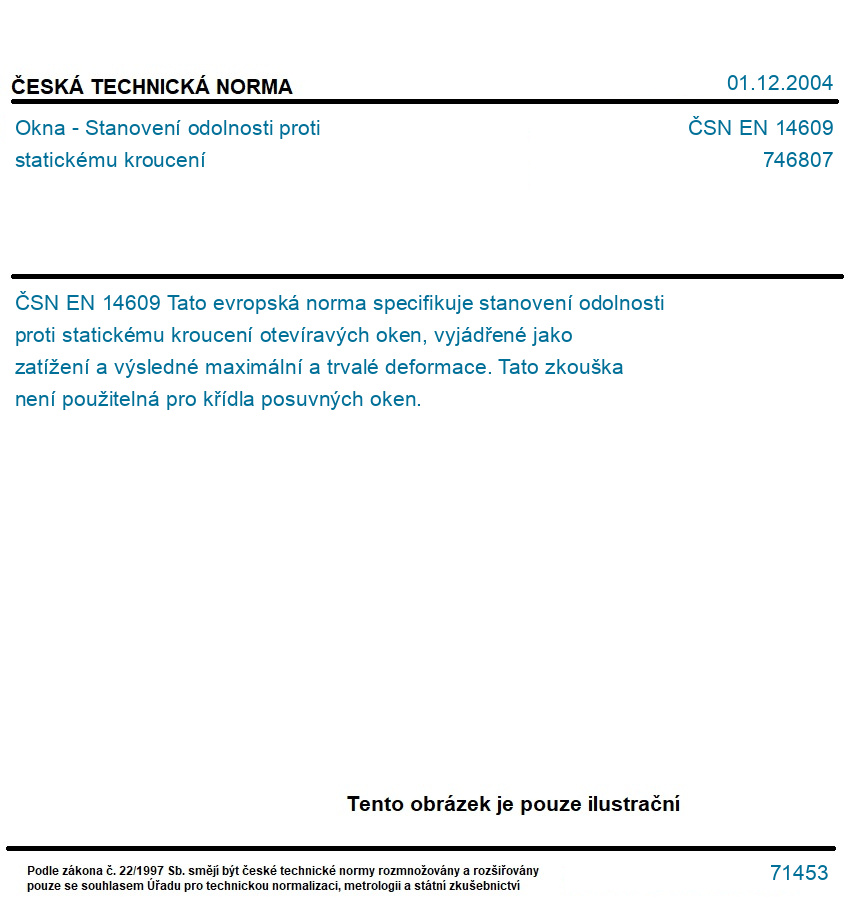 ČESKÁ TECHNICKÁ NORMA 01.12.2004

Okna - Stanovení odolnosti proti statickému kroucení

ČSN EN 14609
746807

ČSN EN 14609 Tato evropská norma specifikuje stanovení odolnosti proti statickému kroucení otevíravých oken, vyjádřené jako zatížení a výsledné maximální a trvalé deformace. Tato zkouška není použitelná pro křídla posuvných oken.

Tento obrázek je pouze ilustrační

Podle zákona č. 22/1997 Sb. smějí být české technické normy rozmnožovány a rozšiřovány pouze se souhlasem Úřadu pro technickou normalizaci, metrologii a státní zkušebnictví

71453